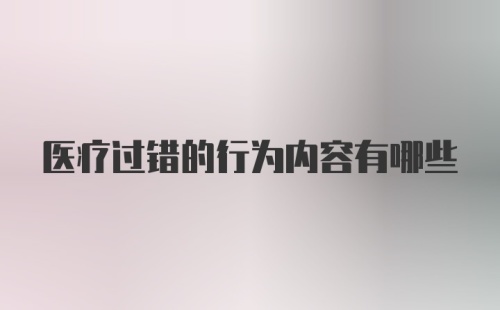 医疗过错的行为内容有哪些